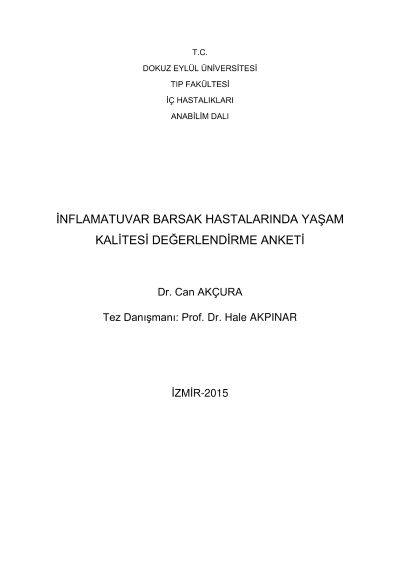 T.C.
DOKUZ EYLÜL ÜNİVERSİTESİ
TIP FAKÜLTESİ
İÇ HASTALIKLARI
ANABİLİM DALI

İNFLAMATUVAR BARSAK HASTALARINDA YAŞAM KALİTESİ DEĞERLENDİRME ANKETİ

Dr. Can AKÇURA

Tez Danışmanı: Prof. Dr. Hale AKPINAR

İZMİR-2015